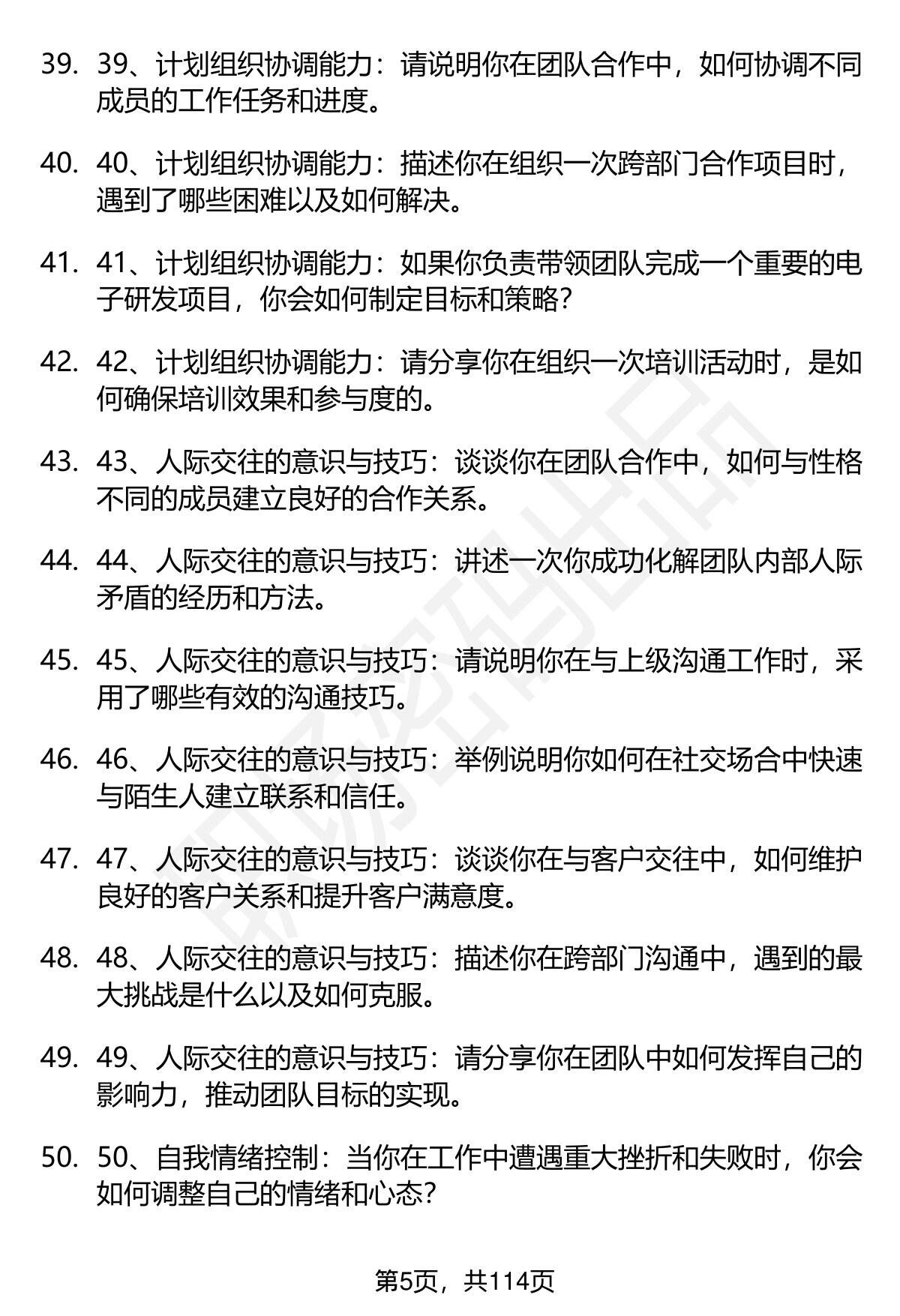 39. 39、计划组织协调能力：请说明你在团队合作中，如何协调不同成员的工作任务和进度。

40. 40、计划组织协调能力：描述你在组织一次跨部门合作项目时，遇到了哪些困难以及如何解决。

41. 41、计划组织协调能力：如果你负责带领团队完成一个重要的电子研发项目，你会如何制定目标和策略？

42. 42、计划组织协调能力：请分享你在组织一次培训活动时，是如何确保培训效果和参与度的。

43. 43、人际交往的意识与技巧：谈谈你在团队合作中，如何与性格不同的成员建立良好的合作关系。

44. 44、人际交往的意识与技巧：讲述一次你成功化解团队内部人际矛盾的经历和方法。

45. 45、人际交往的意识与技巧：请说明你在与上级沟通工作时，采用了哪些有效的沟通技巧。

46. 46、人际交往的意识与技巧：举例说明你如何在社交场合中快速与陌生人建立联系和信任。

47. 47、人际交往的意识与技巧：谈谈你在与客户交往中，如何维护良好的客户关系和提升客户满意度。

48. 48、人际交往的意识与技巧：描述你在跨部门沟通中，遇到的最大挑战是什么以及如何克服。

49. 49、人际交往的意识与技巧：请分享你在团队中如何发挥自己的影响力，推动团队目标的实现。

50. 50、自我情绪控制：当你在工作中遭遇重大挫折和失败时，你会如何调整自己的情绪和心态？

第5页，共114页